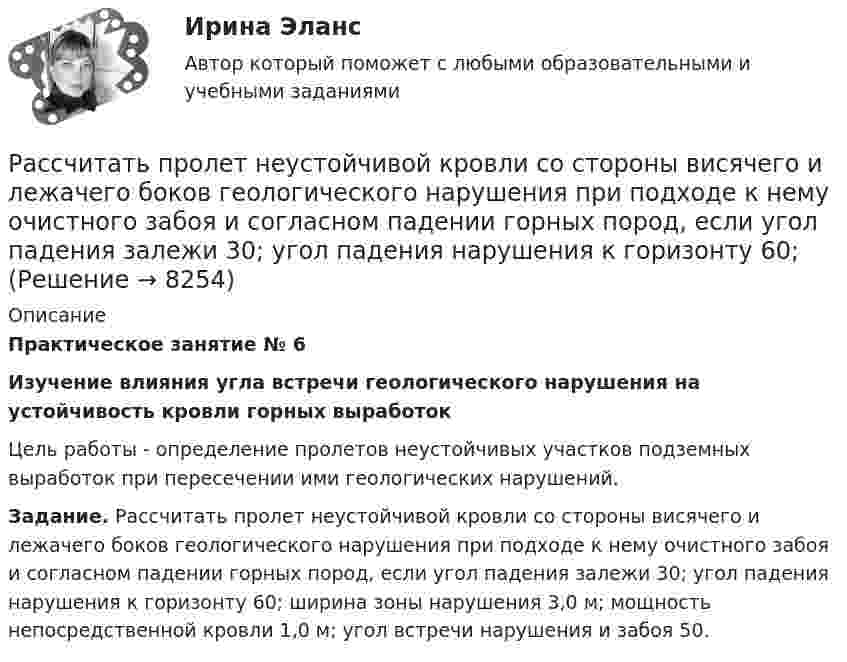 Ирина Эланс

Автор который поможет с любыми образовательными и учебными заданиями

Рассчитать пролет неустойчивой кровли со стороны висячего и лежачего боков геологического нарушения при подходе к нему очистного забоя и согласном падении горных пород, если угол падения залежи 30; угол падения нарушения к горизонту 60; (Решение → 8254)

Описание

Практическое занятие № 6

Изучение влияния угла встречи геологического нарушения на устойчивость кровли горных выработок

Цель работы - определение пролетов неустойчивых участков подземных выработок при пересечении ими геологических нарушений.

Задание. Рассчитать пролет неустойчивой кровли со стороны висячего и лежачего боков геологического нарушения при подходе к нему очистного забоя и согласном падении горных пород, если угол падения залежи 30; угол падения нарушения к горизонту 60; ширина зоны нарушения 3,0 м; мощность непосредственной кровли 1,0 м; угол встречи нарушения и забоя 50.